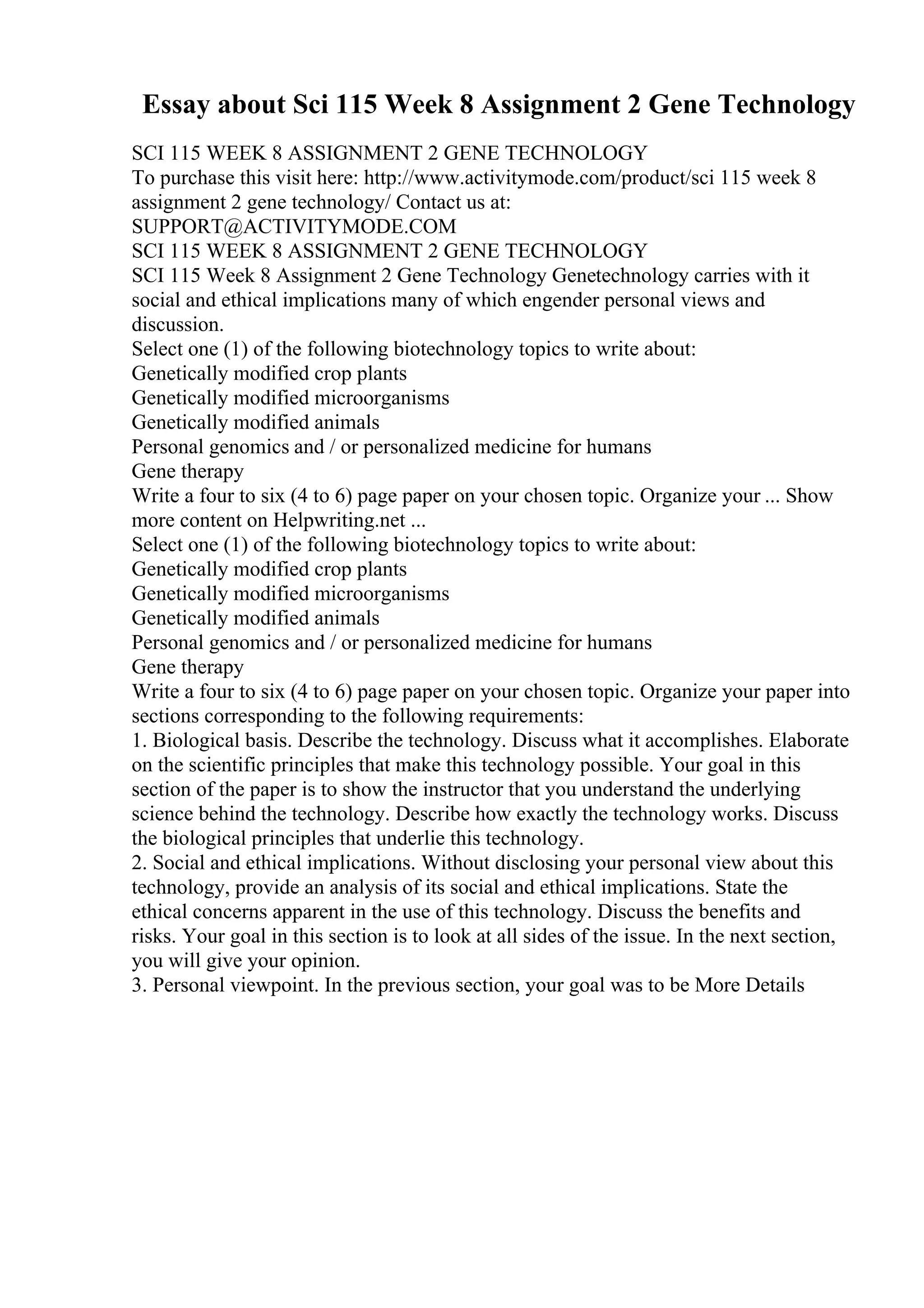 Essay about Sci 115 Week 8 Assignment 2 Gene Technology

SCI 115 WEEK 8 ASSIGNMENT 2 GENE TECHNOLOGY
To purchase this visit here: http://www.activitymode.com/product/sci 115 week 8 assignment 2 gene technology/ Contact us at:
SUPPORT@ACTIVITYMODE.COM
SCI 115 WEEK 8 ASSIGNMENT 2 GENE TECHNOLOGY
SCI 115 Week 8 Assignment 2 Gene Technology Genetechnology carries with it social and ethical implications many of which engender personal views and discussion.
Select one (1) of the following biotechnology topics to write about:
Genetically modified crop plants
Genetically modified microorganisms
Genetically modified animals
Personal genomics and / or personalized medicine for humans
Gene therapy
Write a four to six (4 to 6) page paper on your chosen topic. Organize your ... Show more content on Helpwriting.net ...
Select one (1) of the following biotechnology topics to write about:
Genetically modified crop plants
Genetically modified microorganisms
Genetically modified animals
Personal genomics and / or personalized medicine for humans
Gene therapy
Write a four to six (4 to 6) page paper on your chosen topic. Organize your paper into sections corresponding to the following requirements:
1. Biological basis. Describe the technology. Discuss what it accomplishes. Elaborate on the scientific principles that make this technology possible. Your goal in this section of the paper is to show the instructor that you understand the underlying science behind the technology. Describe how exactly the technology works. Discuss the biological principles that underlie this technology.
2. Social and ethical implications. Without disclosing your personal view about this technology, provide an analysis of its social and ethical implications. State the ethical concerns apparent in the use of this technology. Discuss the benefits and risks. Your goal in this section is to look at all sides of the issue. In the next section, you will give your opinion.
3. Personal viewpoint. In the previous section, your goal was to be More Details